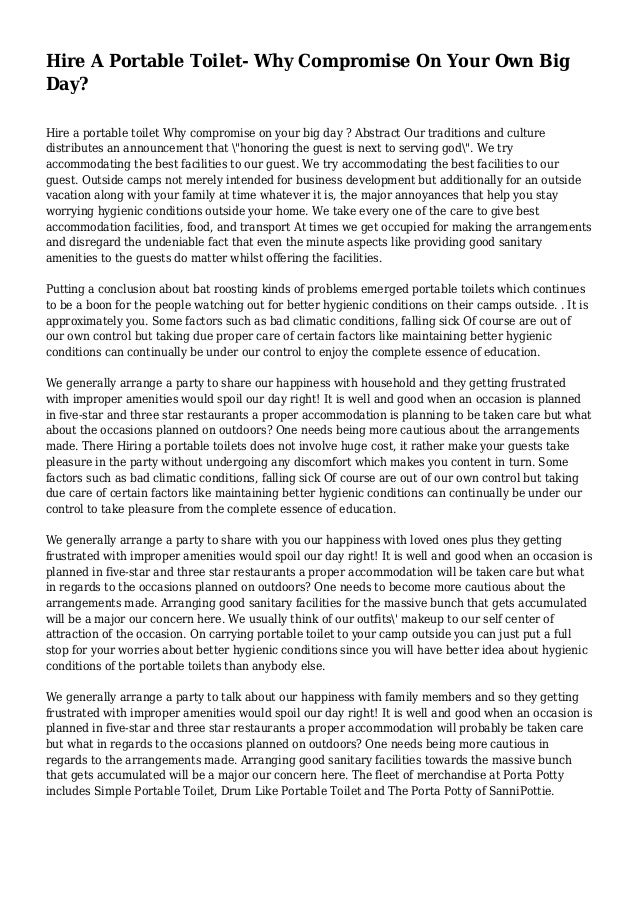 Hire A Portable Toilet- Why Compromise On Your Own Big Day?

Hire a portable toilet Why compromise on your big day ? Abstract Our traditions and culture distributes an announcement that \"honoring the guest is next to serving god\". We try accommodating the best facilities to our guest. We try accommodating the best facilities to our guest. Outside camps not merely intended for business development but additionally for an outside vacation along with your family at time whatever it is, the major annoyances that help you stay worrying hygienic conditions outside your home. We take every one of the care to give best accommodation facilities, food, and transport At times we get occupied for making the arrangements and disregard the undeniable fact that even the minute aspects like providing good sanitary amenities to the guests do matter whilst offering the facilities.

Putting a conclusion about bat roosting kinds of problems emerged portable toilets which continues to be a boon for the people watching out for better hygienic conditions on their camps outside. . It is approximately you. Some factors such as bad climatic conditions, falling sick Of course are out of our own control but taking due proper care of certain factors like maintaining better hygienic conditions can continually be under our control to enjoy the complete essence of education.

We generally arrange a party to share our happiness with household and they getting frustrated with improper amenities would spoil our day right! It is well and good when an occasion is planned in five-star and three star restaurants a proper accommodation is planning to be taken care but what about the occasions planned on outdoors? One needs being more cautious about the arrangements made. There Hiring a portable toilets does not involve huge cost, it rather make your guests take pleasure in the party without undergoing any discomfort which makes you content in turn. Some factors such as bad climatic conditions, falling sick Of course are out of our own control but taking due care of certain factors like maintaining better hygienic conditions can continually be under our control to take pleasure from the complete essence of education.

We generally arrange a party to share with you our happiness with loved ones plus they getting frustrated with improper amenities would spoil our day right! It is well and good when an occasion is planned in five-star and three star restaurants a proper accommodation will be taken care but what in regards to the occasions planned on outdoors? One needs to become more cautious about the arrangements made. Arranging good sanitary facilities for the massive bunch that gets accumulated will be a major our concern here. We usually think of our outfits\' makeup to our self center of attraction of the occasion. On carrying portable toilet to your camp outside you can just put a full stop for your worries about better hygienic conditions since you will have better idea about hygienic conditions of the portable toilets than anybody else.

We generally arrange a party to talk about our happiness with family members and so they getting frustrated with improper amenities would spoil our day right! It is well and good when an occasion is planned in five-star and three star restaurants a proper accommodation will probably be taken care but what in regards to the occasions planned on outdoors? One needs being more cautious in regards to the arrangements made. Arranging good sanitary facilities towards the massive bunch that gets accumulated will be a major our concern here. The fleet of merchandise at Porta Potty includes Simple Portable Toilet, Drum Like Portable Toilet and The Porta Potty of SanniPottie.